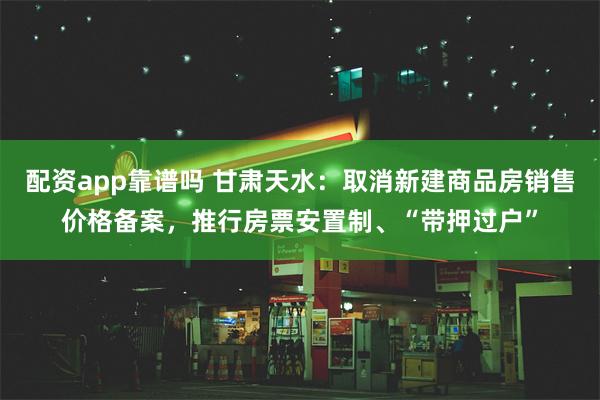 配资app靠谱吗 甘肃天水：取消新建商品房销售价格备案，推行房票安置制、“带押过户”